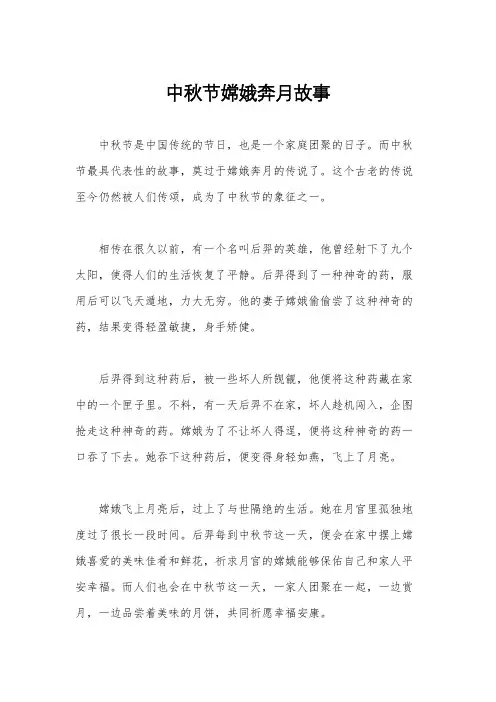 中秋节嫦娥奔月故事

中秋节是中国传统的节日，也是一个家庭团聚的日子。而中秋节最具代表性的故事，莫过于嫦娥奔月的传说了。这个古老的传说至今仍然被人们传颂，成为了中秋节的象征之一。

相传在很久以前，有一个名叫后羿的英雄，他曾经射下了九个太阳，使得人们的生活恢复了平静。后羿得到了一种神奇的药，服用后可以飞天遁地，力大无穷。他的妻子嫦娥偷偷尝了这种神奇的药，结果变得轻盈敏捷，身手矫健。

后羿得到这种药后，被一些坏人所觊觎，他便将这种药藏在家中的一个匣子里。不料，有一天后羿不在家，坏人趁机闯入，企图抢走这种神奇的药。嫦娥为了不让坏人得逞，便将这种神奇的药一口吞了下去。她吞下这种药后，便变得身轻如燕，飞上了月亮。

嫦娥飞上月亮后，过上了与世隔绝的生活。她在月宫里孤独地度过了很长一段时间。后羿每到中秋节这一天，便会在家中摆上嫦娥喜爱的美味佳肴和鲜花，祈求月宫的嫦娥能够保佑自己和家人平安幸福。而人们也会在中秋节这一天，一家人团聚在一起，一边赏月，一边品尝着美味的月饼，共同祈愿幸福安康。